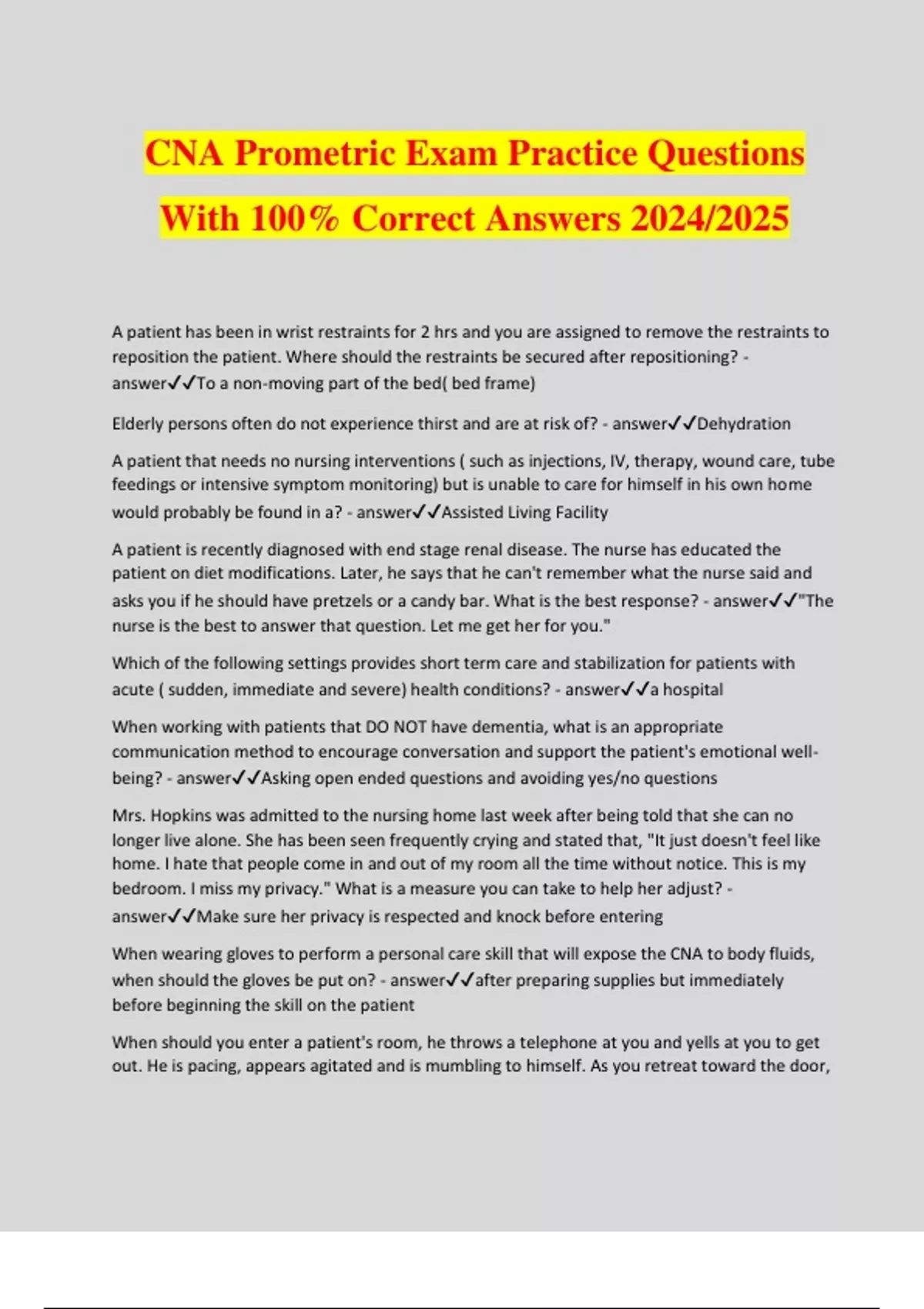 CNA Prometric Exam Practice Questions With 100% Correct Answers 2024/2025

A patient has been in wrist restraints for 2 hrs and you are assigned to remove the restraints to reposition the patient. Where should the restraints be secured after repositioning? - answer✓✓To a non-moving part of the bed( bed frame)

Elderly persons often do not experience thirst and are at risk of? - answer✓✓Dehydration

A patient that needs no nursing interventions ( such as injections, IV, therapy, wound care, tube feedings or intensive symptom monitoring) but is unable to care for himself in his own home would probably be found in a? - answer✓✓Assisted Living Facility

A patient is recently diagnosed with end stage renal disease. The nurse has educated the patient on diet modifications. Later, he says that he can't remember what the nurse said and asks you if he should have pretzels or a candy bar. What is the best response? - answer✓✓"The nurse is the best to answer that question. Let me get her for you."

Which of the following settings provides short term care and stabilization for patients with acute ( sudden, immediate and severe) health conditions? - answer✓✓a hospital

When working with patients that DO NOT have dementia, what is an appropriate communication method to encourage conversation and support the patient's emotional well-being? - answer✓✓Asking open ended questions and avoiding yes/no questions

Mrs. Hopkins was admitted to the nursing home last week after being told that she can no longer live alone. She has been seen frequently crying and stated that, "It just doesn't feel like home. I hate that people come in and out of my room all the time without notice. This is my bedroom. I miss my privacy." What is a measure you can take to help her adjust? - answer✓✓Make sure her privacy is respected and knock before entering

When wearing gloves to perform a personal care skill that will expose the CNA to body fluids, when should the gloves be put on? - answer✓✓after preparing supplies but immediately before beginning the skill on the patient

When should you enter a patient's room, he throws a telephone at you and yells at you to get out. He is pacing, appears agitated and is mumbling to himself. As you retreat toward the door,